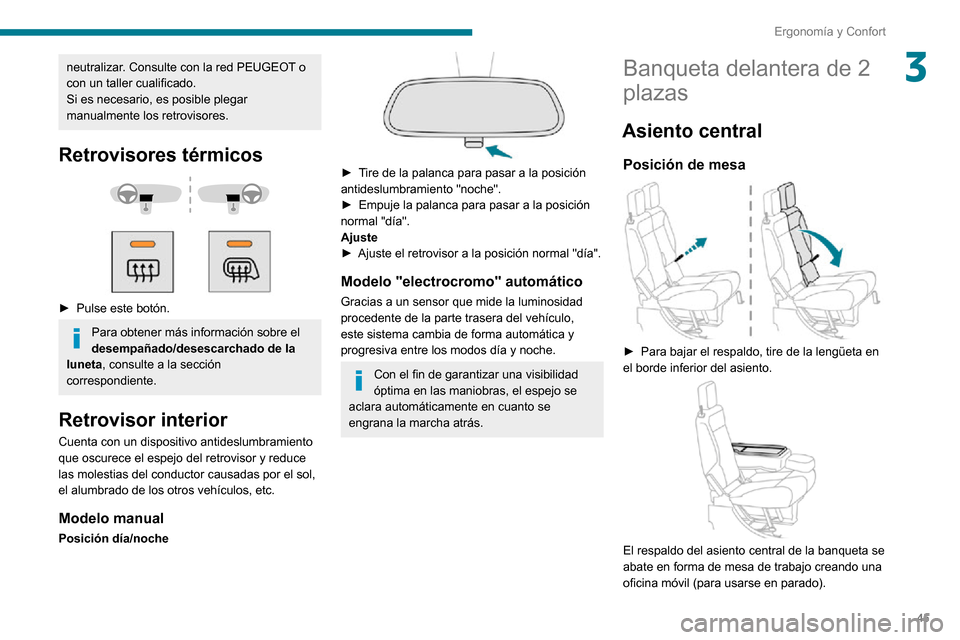 Ergonomía y Confort

3

neutralizar. Consulte con la red PEUGEOT o con un taller cualificado.
Si es necesario, es posible plegar manualmente los retrovisores.

Retrovisores térmicos

► Pulse este botón.

Para obtener más información sobre el desempañado/desescarchado de la luneta, consulte a la sección correspondiente.

Retrovisor interior

Cuenta con un dispositivo antideslumbramiento que oscurece el espejo del retrovisor y reduce las molestias del conductor causadas por el sol, el alumbrado de los otros vehículos, etc.

Modelo manual

Posición día/noche

► Tire de la palanca para pasar a la posición antideslumbramiento "noche".
► Empuje la palanca para pasar a la posición normal "día".
Ajuste
► Ajuste el retrovisor a la posición normal "día".

Modelo "electrocromo" automático

Gracias a un sensor que mide la luminosidad procedente de la parte trasera del vehículo, este sistema cambia de forma automática y progresiva entre los modos día y noche.

Con el fin de garantizar una visibilidad óptima en las maniobras, el espejo se aclara automáticamente en cuanto se engrana la marcha atrás.

Banqueta delantera de 2 plazas

Asiento central

Posición de mesa

► Para bajar el respaldo, tire de la lengüeta en el borde inferior del asiento.

El respaldo del asiento central de la banqueta se abate en forma de mesa de trabajo creando una oficina móvil (para usarse en parado).

45

carmanualsonline.info